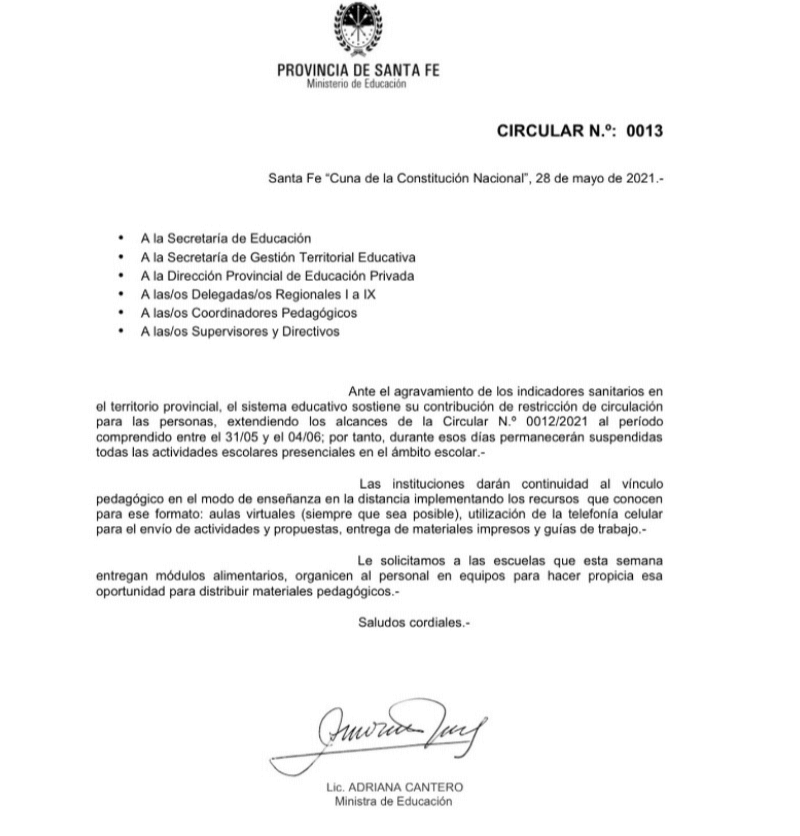 PROVINCIA DE SANTA FE
Ministerio de Educación

CIRCULAR N.º: 0013

Santa Fe "Cuna de la Constitución Nacional", 28 de mayo de 2021.-

• A la Secretaría de Educación
• A la Secretaría de Gestión Territorial Educativa
• A la Dirección Provincial de Educación Privada
• A las/os Delegadas/os Regionales I a IX
• A las/os Coordinadores Pedagógicos
• A las/os Supervisores y Directivos

Ante el agravamiento de los indicadores sanitarios en el territorio provincial, el sistema educativo sostiene su contribución de restricción de circulación para las personas, extendiendo los alcances de la Circular N.º 0012/2021 al período comprendido entre el 31/05 y el 04/06; por tanto, durante esos días permanecerán suspendidas todas las actividades escolares presenciales en el ámbito escolar.-

Las instituciones darán continuidad al vínculo pedagógico en el modo de enseñanza en la distancia implementando los recursos que conocen para ese formato: aulas virtuales (siempre que sea posible), utilización de la telefonía celular para el envío de actividades y propuestas, entrega de materiales impresos y guías de trabajo.-

Le solicitamos a las escuelas que esta semana entregan módulos alimentarios, organicen al personal en equipos para hacer propicia esa oportunidad para distribuir materiales pedagógicos.-

Saludos cordiales.-

Lic. ADRIANA CANTERO
Ministra de Educación